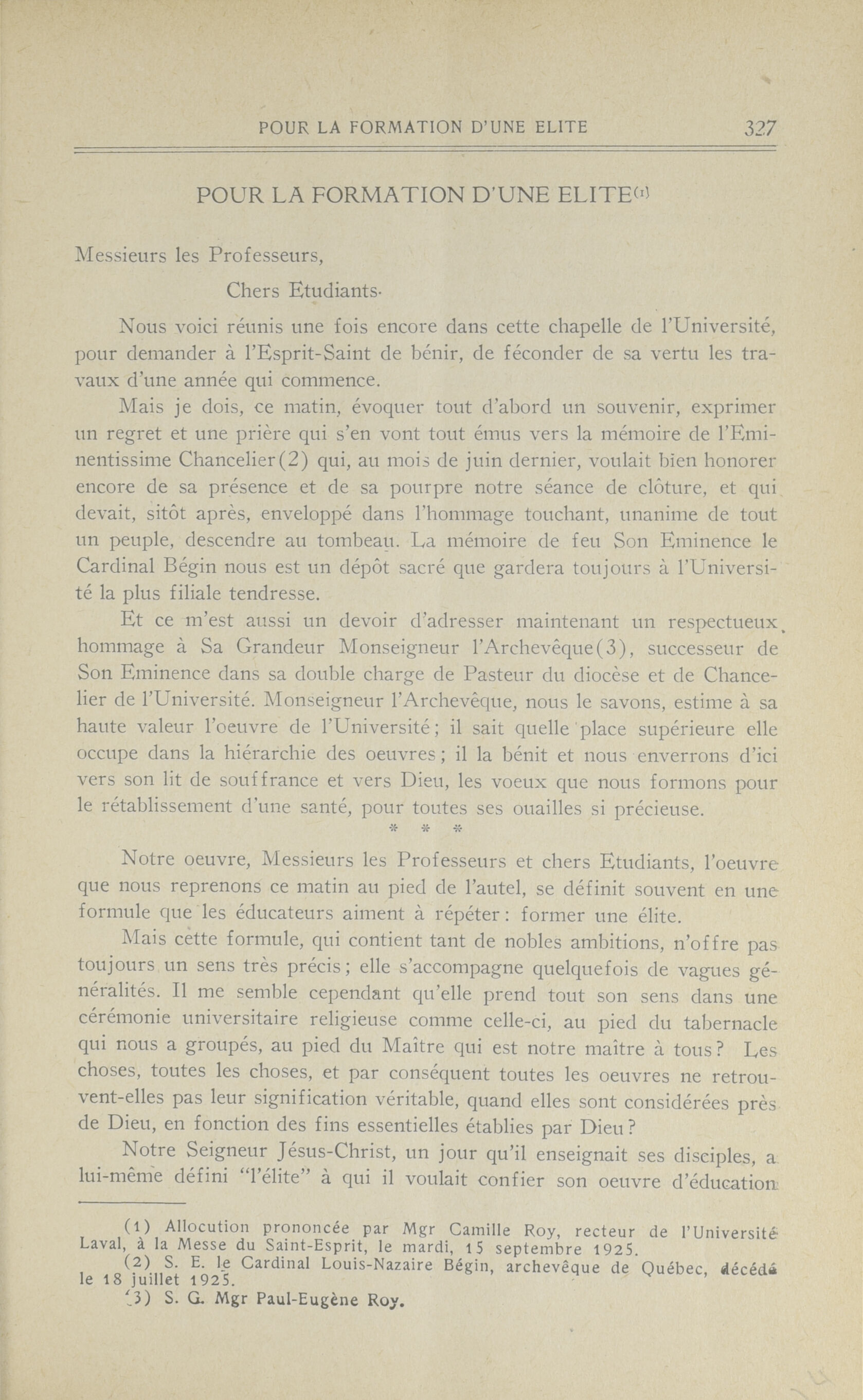 POUR LA FORMATION D'UNE ELITE 327

POUR LA FORMATION D'UNE ELITE(1)

Messieurs les Professeurs,

Chers Etudiants.

Nous voici réunis une fois encore dans cette chapelle de l'Université, pour demander à l'Esprit-Saint de bénir, de féconder de sa vertu les travaux d'une année qui commence.

Mais je dois, ce matin, évoquer tout d'abord un souvenir, exprimer un regret et une prière qui s'en vont tout émus vers la mémoire de l'Eminentissime Chancelier(2) qui, au mois de juin dernier, voulait bien honorer encore de sa présence et de sa pourpre notre séance de clôture, et qui devait, sitôt après, enveloppé dans l'hommage touchant, unanime de tout un peuple, descendre au tombeau. La mémoire de feu Son Eminence le Cardinal Bégin nous est un dépôt sacré que gardera toujours à l'Université la plus filiale tendresse.

Et ce m'est aussi un devoir d'adresser maintenant un respectueux hommage à Sa Grandeur Monseigneur l'Archevêque(3), successeur de Son Eminence dans sa double charge de Pasteur du diocèse et de Chancelier de l'Université. Monseigneur l'Archevêque, nous le savons, estime à sa haute valeur l'oeuvre de l'Université; il sait quelle place supérieure elle occupe dans la hiérarchie des oeuvres; il la bénit et nous enverrons d'ici vers son lit de souffrance et vers Dieu, les voeux que nous formons pour le rétablissement d'une santé, pour toutes ses ouailles si précieuse.

* * *

Notre oeuvre, Messieurs les Professeurs et chers Etudiants, l'oeuvre que nous reprenons ce matin au pied de l'autel, se définit souvent en une formule que les éducateurs aiment à répéter: former une élite.

Mais cette formule, qui contient tant de nobles ambitions, n'offre pas toujours un sens très précis; elle s'accompagne quelquefois de vagues généralités. Il me semble cependant qu'elle prend tout son sens dans une cérémonie universitaire religieuse comme celle-ci, au pied du tabernacle qui nous a groupés, au pied du Maître qui est notre maître à tous? Les choses, toutes les choses, et par conséquent toutes les oeuvres ne retrouvent-elles pas leur signification véritable, quand elles sont considérées près de Dieu, en fonction des fins essentielles établies par Dieu?

Notre Seigneur Jésus-Christ, un jour qu'il enseignait ses disciples, a lui-même défini "l'élite" à qui il voulait confier son oeuvre d'éducation

(1) Allocution prononcée par Mgr Camille Roy, recteur de l'Université Laval, à la Messe du Saint-Esprit, le mardi, 15 septembre 1925.
(2) S. E. le Cardinal Louis-Nazaire Bégin, archevêque de Québec, décédé le 18 juillet 1925.
(3) S. G. Mgr Paul-Eugène Roy.